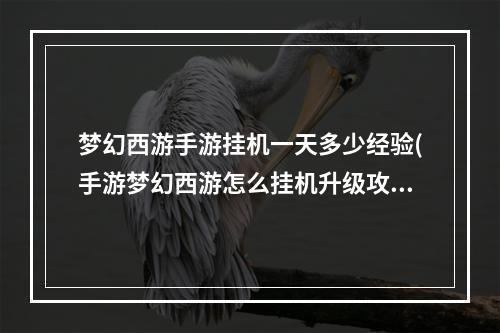 梦幻西游手游挂机一天多少经验(手游梦幻西游怎么挂机升级攻...